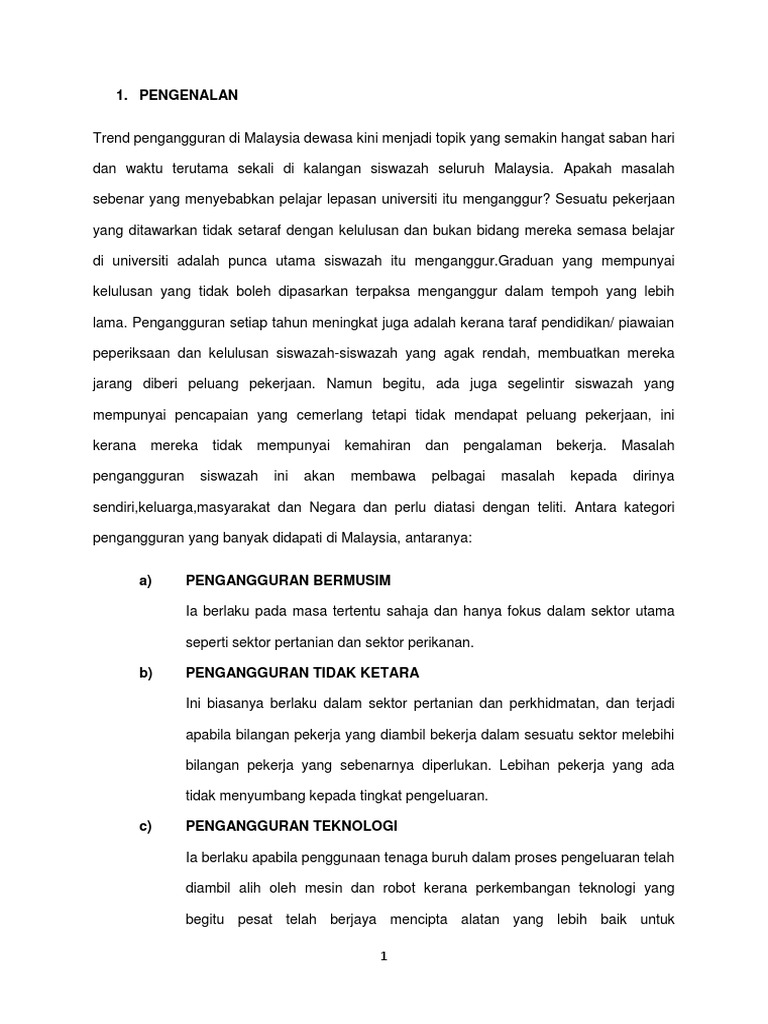 1. PENGENALAN

Trend pengangguran di Malaysia dewasa kini menjadi topik yang semakin hangat saban hari dan waktu terutama sekali di kalangan siswazah seluruh Malaysia. Apakah masalah sebenar yang menyebabkan pelajar lepasan universiti itu menganggur? Sesuatu pekerjaan yang ditawarkan tidak setaraf dengan kelulusan dan bukan bidang mereka semasa belajar di universiti adalah punca utama siswazah itu menganggur.Graduan yang mempunyai kelulusan yang tidak boleh dipasarkan terpaksa menganggur dalam tempoh yang lebih lama. Pengangguran setiap tahun meningkat juga adalah kerana taraf pendidikan/ piawaian peperiksaan dan kelulusan siswazah-siswazah yang agak rendah, membuatkan mereka jarang diberi peluang pekerjaan. Namun begitu, ada juga segelintir siswazah yang mempunyai pencapaian yang cemerlang tetapi tidak mendapat peluang pekerjaan, ini kerana mereka tidak mempunyai kemahiran dan pengalaman bekerja. Masalah pengangguran siswazah ini akan membawa pelbagai masalah kepada dirinya sendiri,keluarga,masyarakat dan Negara dan perlu diatasi dengan teliti. Antara kategori pengangguran yang banyak didapati di Malaysia, antaranya:

a) PENGANGGURAN BERMUSIM
Ia berlaku pada masa tertentu sahaja dan hanya fokus dalam sektor utama seperti sektor pertanian dan sektor perikanan.

b) PENGANGGURAN TIDAK KETARA
Ini biasanya berlaku dalam sektor pertanian dan perkhidmatan, dan terjadi apabila bilangan pekerja yang diambil bekerja dalam sesuatu sektor melebihi bilangan pekerja yang sebenarnya diperlukan. Lebihan pekerja yang ada tidak menyumbang kepada tingkat pengeluaran.

c) PENGANGGURAN TEKNOLOGI
Ia berlaku apabila penggunaan tenaga buruh dalam proses pengeluaran telah diambil alih oleh mesin dan robot kerana perkembangan teknologi yang begitu pesat telah berjaya mencipta alatan yang lebih baik untuk

1